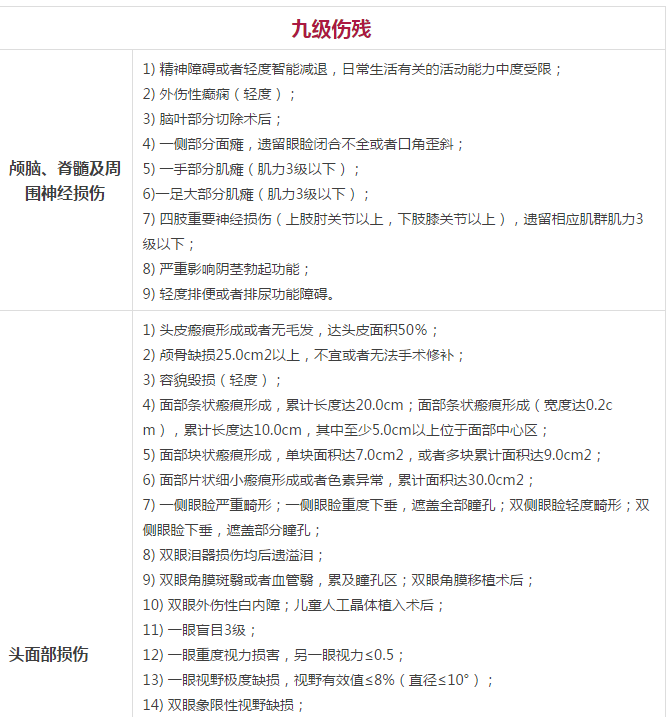 | 九级伤残 | |
|---|---|
| 颅脑、脊髓及周围神经损伤 | 1) 精神障碍或者轻度智能减退，日常生活有关的活动能力中度受限；<br>2) 外伤性癫痫（轻度）；<br>3) 脑叶部分切除术后；<br>4) 一侧部分面瘫，遗留眼睑闭合不全或者口角歪斜；<br>5) 一手部分肌瘫（肌力3级以下）；<br>6)一足大部分肌瘫（肌力3级以下）；<br>7) 四肢重要神经损伤（上肢肘关节以上，下肢膝关节以上），遗留相应肌群肌力3级以下；<br>8) 严重影响阴茎勃起功能；<br>9) 轻度排便或者排尿功能障碍。 |
| 头面部损伤 | 1) 头皮瘢痕形成或者无毛发，达头皮面积50%；<br>2) 颅骨缺损25.0cm2以上，不宜或者无法手术修补；<br>3) 容貌毁损（轻度）；<br>4) 面部条状瘢痕形成，累计长度达20.0cm；面部条状瘢痕形成（宽度达0.2cm），累计长度达10.0cm，其中至少5.0cm以上位于面部中心区；<br>5) 面部块状瘢痕形成，单块面积达7.0cm2，或者多块累计面积达9.0cm2；<br>6) 面部片状细小瘢痕形成或者色素异常，累计面积达30.0cm2；<br>7) 一侧眼睑严重畸形；一侧眼睑重度下垂，遮盖全部瞳孔；双侧眼睑轻度畸形；双侧眼睑下垂，遮盖部分瞳孔；<br>8) 双眼泪器损伤均后遗溢泪；<br>9) 双眼角膜斑翳或者血管翳，累及瞳孔区；双眼角膜移植术后；<br>10) 双眼外伤性白内障；儿童人工晶体植入术后；<br>11) 一眼盲目3级；<br>12) 一眼重度视力损害，另一眼视力≤0.5；<br>13) 一眼视野极度缺损，视野有效值≤8%（直径≤10°）；<br>14) 双眼象限性视野缺损； |